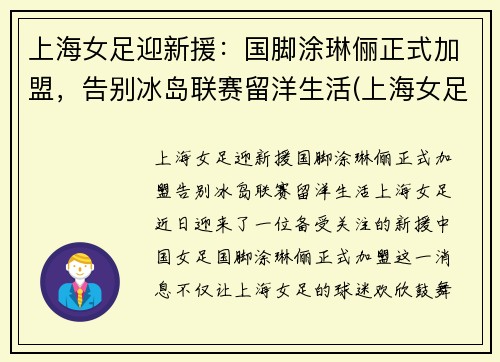 上海女足迎新援：国脚涂琳俪正式加盟，告别冰岛联赛留洋生活(上海女足

上海女足迎新援国脚涂琳俪正式加盟告别冰岛联赛留洋生活上海女足近日迎来了一位备受关注的新援中国女足国脚涂琳俪正式加盟这一消息不仅让上海女足的球迷欢欣鼓舞